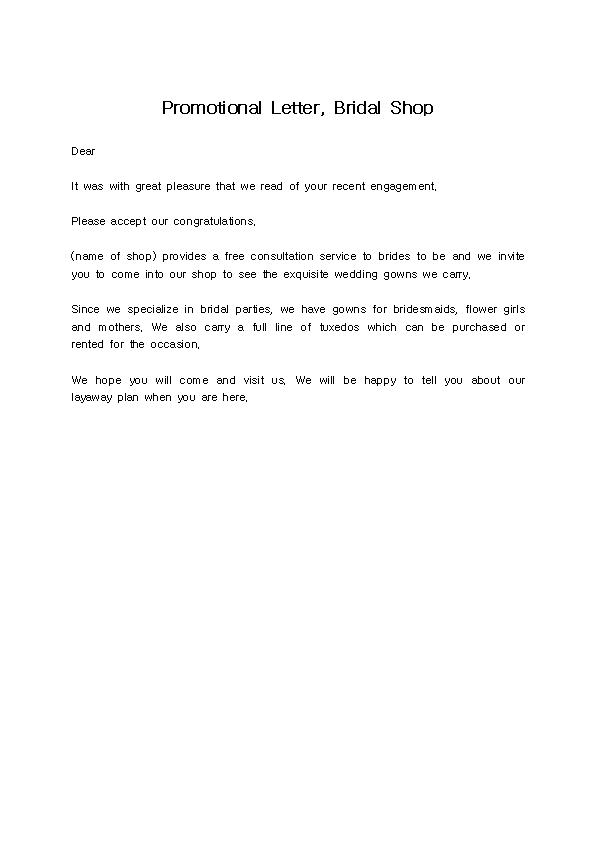 Promotional Letter, Bridal Shop

Dear

It was with great pleasure that we read of your recent engagement.

Please accept our congratulations.

(name of shop) provides a free consultation service to brides to be and we invite you to come into our shop to see the exquisite wedding gowns we carry.

Since we specialize in bridal parties, we have gowns for bridesmaids, flower girls and mothers. We also carry a full line of tuxedos which can be purchased or rented for the occasion.

We hope you will come and visit us. We will be happy to tell you about our layaway plan when you are here.